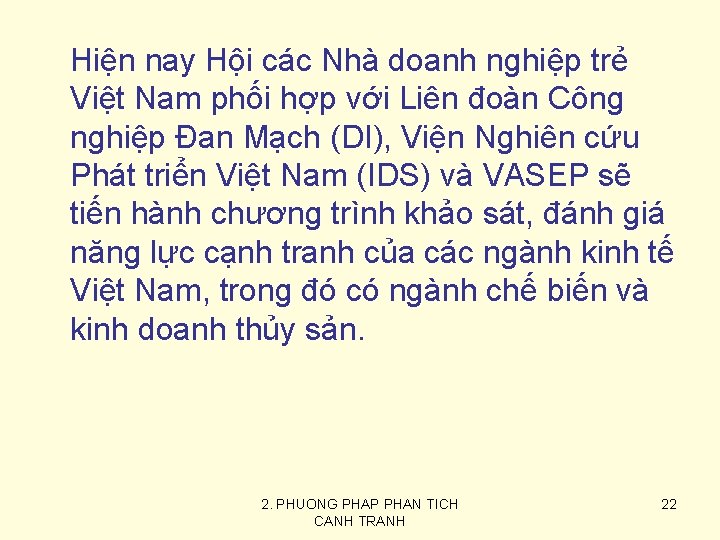 Hiện nay Hội các Nhà doanh nghiệp trẻ Việt Nam phối hợp với Liên đoàn Công nghiệp Đan Mạch (DI), Viện Nghiên cứu Phát triển Việt Nam (IDS) và VASEP sẽ tiến hành chương trình khảo sát, đánh giá năng lực cạnh tranh của các ngành kinh tế Việt Nam, trong đó có ngành chế biến và kinh doanh thủy sản.

2. PHUONG PHAP PHAN TICH CANH TRANH

22